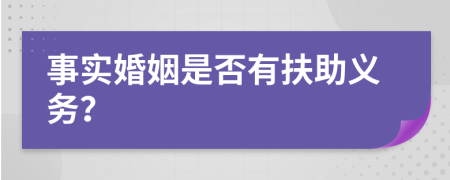 事实婚姻是否有扶助义务?